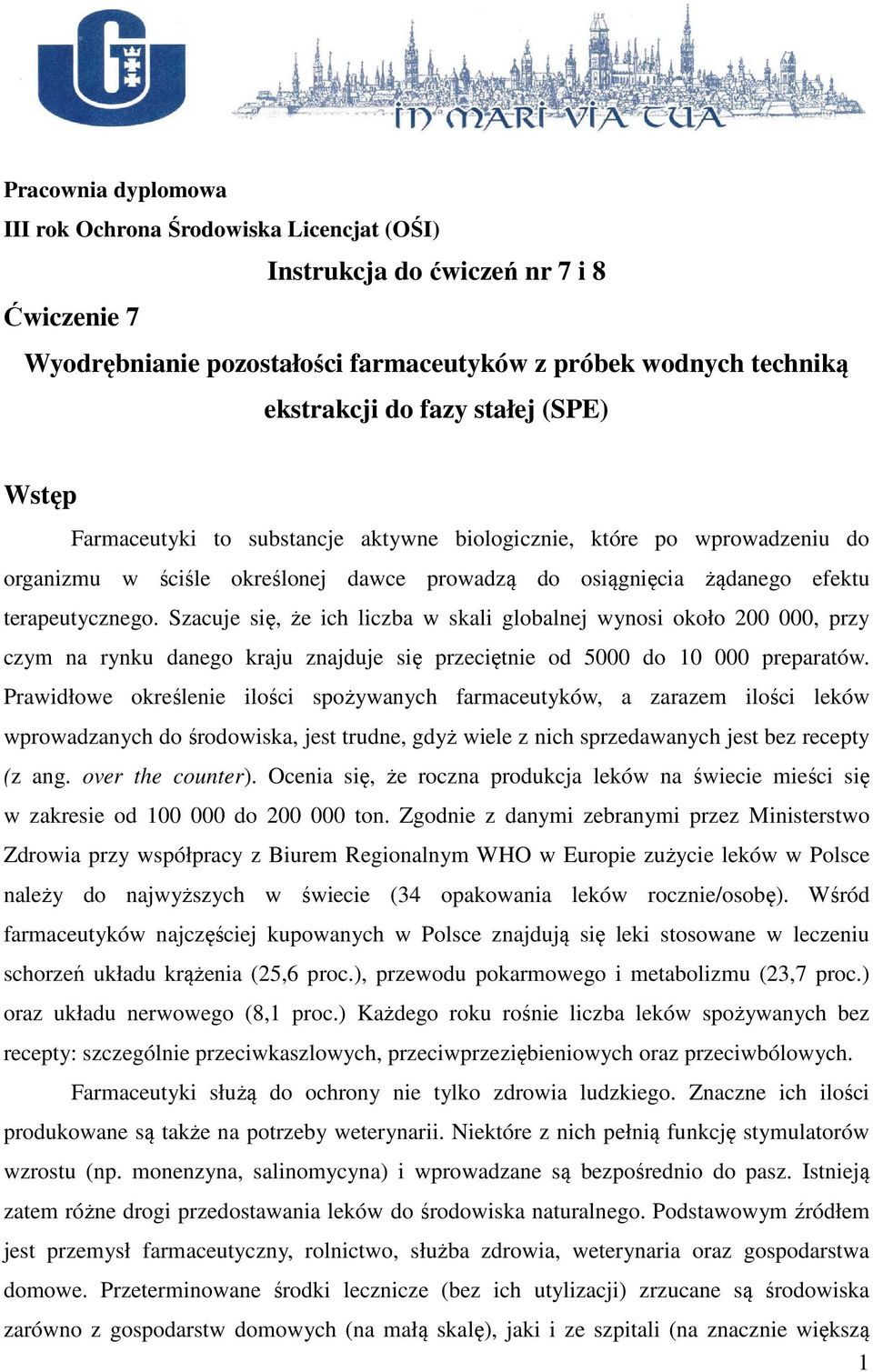 IN MARI VIA TUA

Pracownia dyplomowa
III rok Ochrona Środowiska Licencjat (OŚI)

Instrukcja do ćwiczeń nr 7 i 8

Ćwiczenie 7

Wyodrębnianie pozostałości farmaceutyków z próbek wodnych techniką ekstrakcji do fazy stałej (SPE)

Wstęp

Farmaceutyki to substancje aktywne biologicznie, które po wprowadzeniu do organizmu w ściśle określonej dawce prowadzą do osiągnięcia żądanego efektu terapeutycznego. Szacuje się, że ich liczba w skali globalnej wynosi około 200 000, przy czym na rynku danego kraju znajduje się przeciętnie od 5000 do 10 000 preparatów. Prawidłowe określenie ilości spożywanych farmaceutyków, a zarazem ilości leków wprowadzanych do środowiska, jest trudne, gdyż wiele z nich sprzedawanych jest bez recepty (z ang. over the counter). Ocenia się, że roczna produkcja leków na świecie mieści się w zakresie od 100 000 do 200 000 ton. Zgodnie z danymi zebranymi przez Ministerstwo Zdrowia przy współpracy z Biurem Regionalnym WHO w Europie zużycie leków w Polsce należy do najwyższych w świecie (34 opakowania leków rocznie/osobę). Wśród farmaceutyków najczęściej kupowanych w Polsce znajdują się leki stosowane w leczeniu schorzeń układu krążenia (25,6 proc.), przewodu pokarmowego i metabolizmu (23,7 proc.) oraz układu nerwowego (8,1 proc.) Każdego roku rośnie liczba leków spożywanych bez recepty: szczególnie przeciwkaszlowych, przeciwprzeziębieniowych oraz przeciwbólowych.

Farmaceutyki służą do ochrony nie tylko zdrowia ludzkiego. Znaczne ich ilości produkowane są także na potrzeby weterynarii. Niektóre z nich pełnią funkcję stymulatorów wzrostu (np. monenzyna, salinomycyna) i wprowadzane są bezpośrednio do pasz. Istnieją zatem różne drogi przedostawania leków do środowiska naturalnego. Podstawowym źródłem jest przemysł farmaceutyczny, rolnictwo, służba zdrowia, weterynaria oraz gospodarstwa domowe. Przeterminowane środki lecznicze (bez ich utylizacji) zrzucane są środowiska zarówno z gospodarstw domowych (na małą skalę), jaki i ze szpitali (na znacznie większą

1